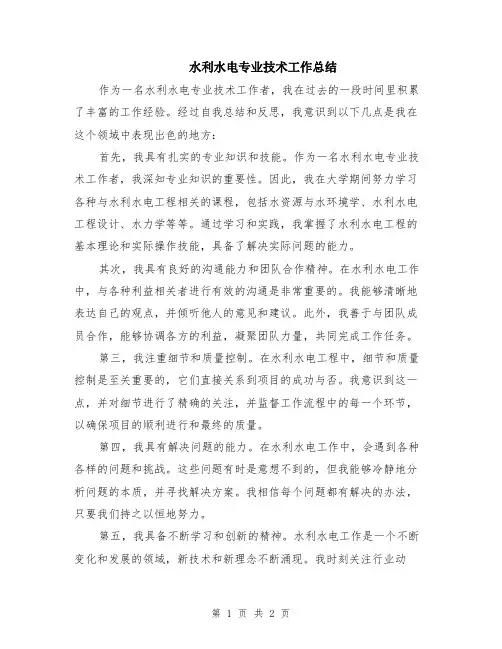 水利水电专业技术工作总结

作为一名水利水电专业技术工作者，我在过去的一段时间里积累了丰富的工作经验。经过自我总结和反思，我意识到以下几点是我在这个领域中表现出色的地方：

首先，我具有扎实的专业知识和技能。作为一名水利水电专业技术工作者，我深知专业知识的重要性。因此，我在大学期间努力学习各种与水利水电工程相关的课程，包括水资源与水环境学、水利水电工程设计、水力学等等。通过学习和实践，我掌握了水利水电工程的基本理论和实际操作技能，具备了解决实际问题的能力。

其次，我具有良好的沟通能力和团队合作精神。在水利水电工作中，与各种利益相关者进行有效的沟通是非常重要的。我能够清晰地表达自己的观点，并倾听他人的意见和建议。此外，我善于与团队成员合作，能够协调各方的利益，凝聚团队力量，共同完成工作任务。

第三，我注重细节和质量控制。在水利水电工程中，细节和质量控制是至关重要的，它们直接关系到项目的成功与否。我意识到这一点，并对细节进行了精确的关注，并监督工作流程中的每一个环节，以确保项目的顺利进行和最终的质量。

第四，我具有解决问题的能力。在水利水电工作中，会遇到各种各样的问题和挑战。这些问题有时是意想不到的，但我能够冷静地分析问题的本质，并寻找解决方案。我相信每个问题都有解决的办法，只要我们持之以恒地努力。

第五，我具备不断学习和创新的精神。水利水电工作是一个不断变化和发展的领域，新技术和新理念不断涌现。我时刻关注行业动

第 1 页 共 2 页